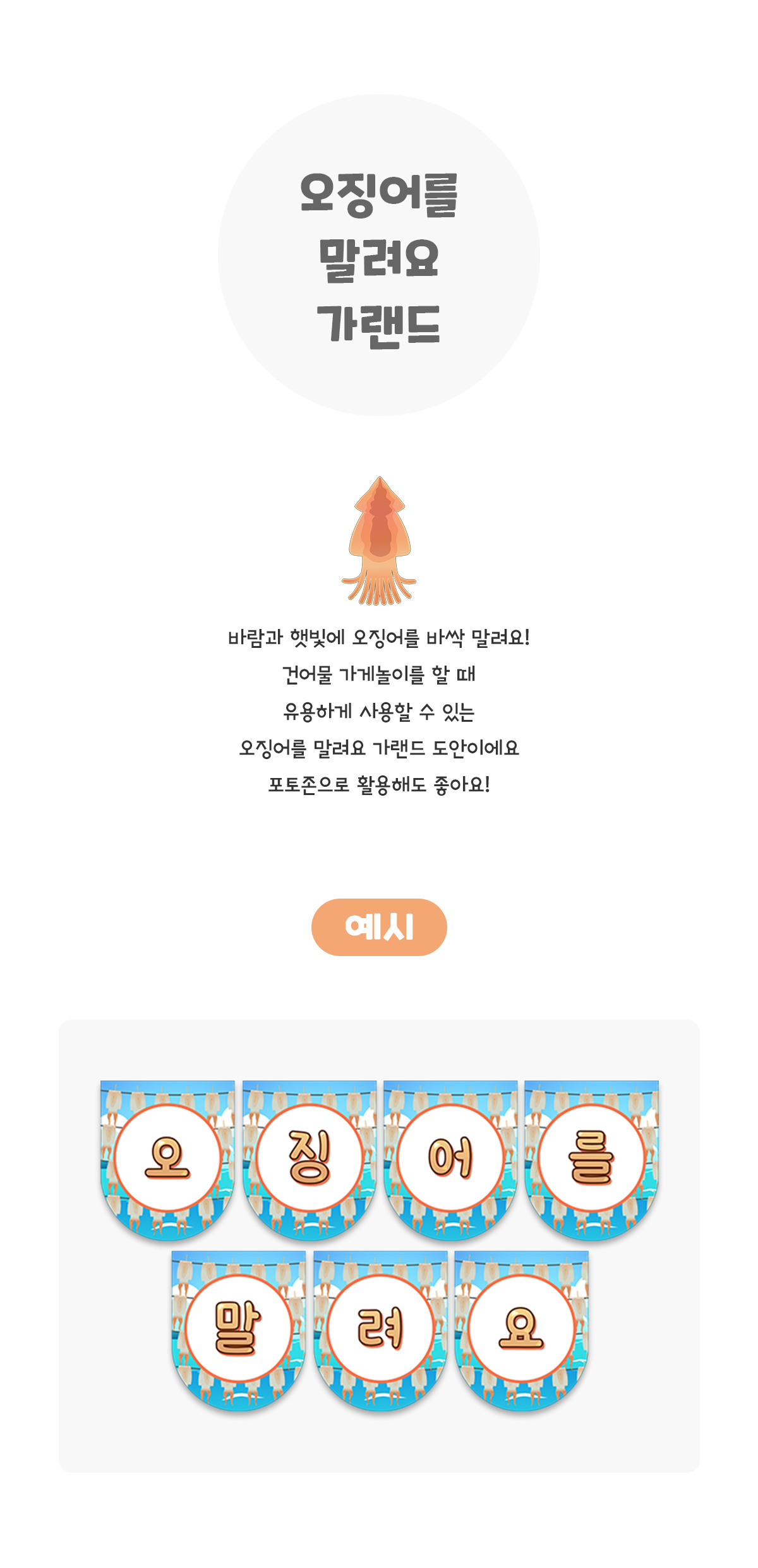 오징어를
말려요
가랜드

바람과 햇빛에 오징어를 바싹 말려요!
건어물 가게놀이를 할 때
유용하게 사용할 수 있는
오징어를 말려요 가랜드 도안이에요
포토존으로 활용해도 좋아요!

예시

오

징

어

를

말

려

요